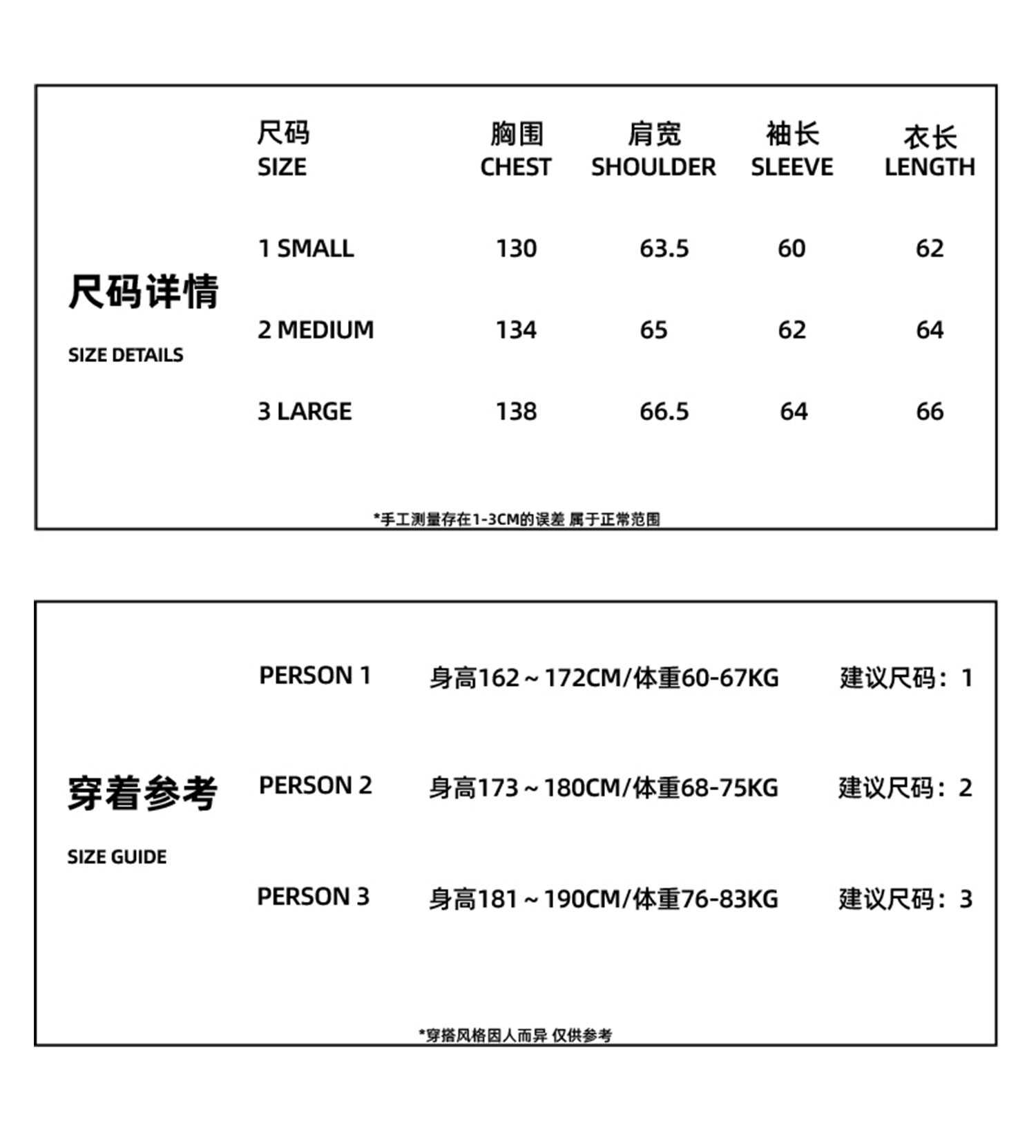 尺码详情

SIZE DETAILS

| 尺码 SIZE | 胸围 CHEST | 肩宽 SHOULDER | 袖长 SLEEVE | 衣长 LENGTH |
|---|---|---|---|---|
| 1 SMALL | 130 | 63.5 | 60 | 62 |
| 2 MEDIUM | 134 | 65 | 62 | 64 |
| 3 LARGE | 138 | 66.5 | 64 | 66 |

*手工测量存在1-3CM的误差 属于正常范围

穿着参考

SIZE GUIDE

PERSON 1 身高162～172CM/体重60-67KG 建议尺码：1

PERSON 2 身高173～180CM/体重68-75KG 建议尺码：2

PERSON 3 身高181～190CM/体重76-83KG 建议尺码：3

*穿搭风格因人而异 仅供参考